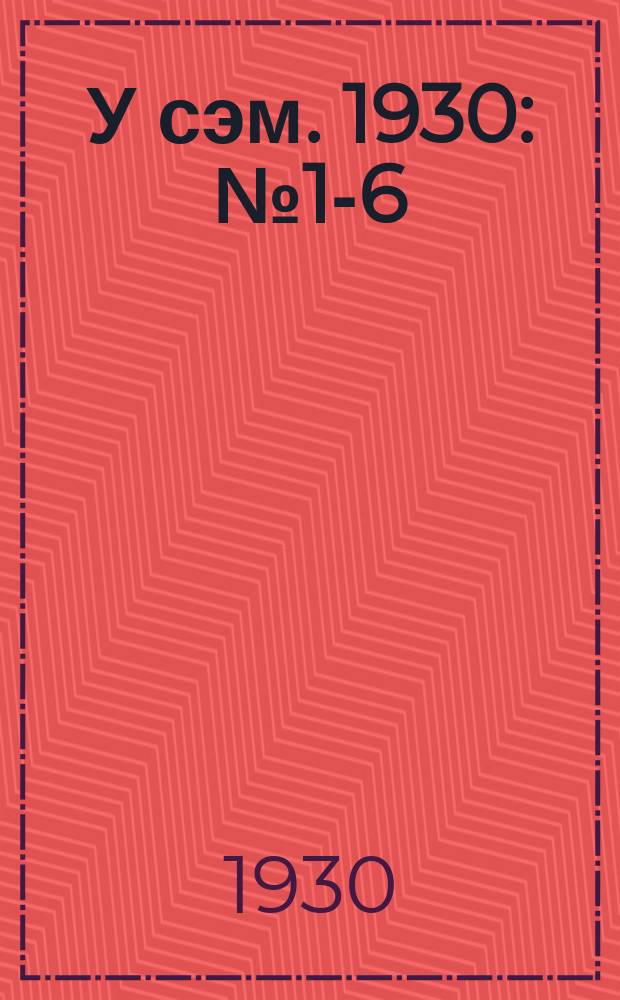 У сэм. 1930: №1-6

1930